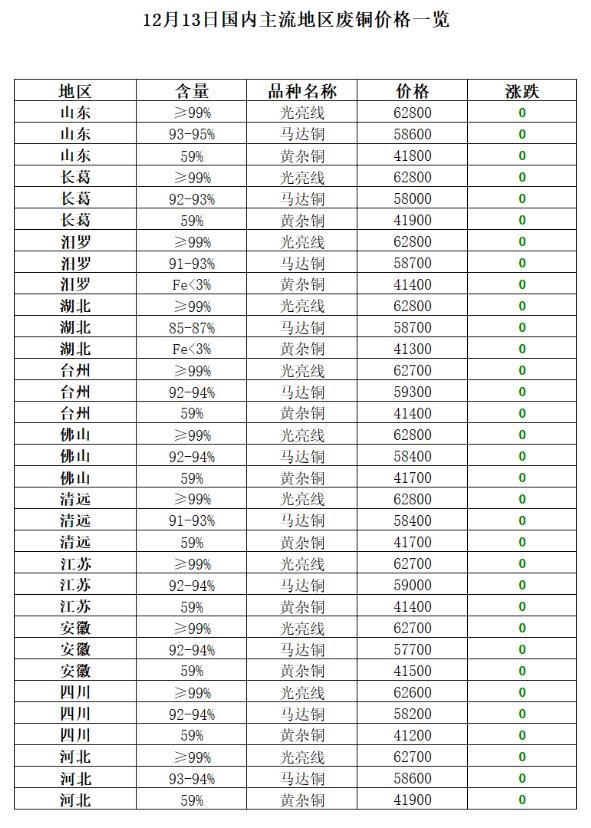 12月13日国内主流地区废铜价格一览

| 地区 | 含量 | 品种名称 | 价格 | 涨跌 |
|---|---|---|---|---|
| 山东 | ≥99% | 光亮线 | 62800 | 0 |
| 山东 | 93-95% | 马达铜 | 58600 | 0 |
| 山东 | 59% | 黄杂铜 | 41800 | 0 |
| 长葛 | ≥99% | 光亮线 | 62800 | 0 |
| 长葛 | 92-93% | 马达铜 | 58000 | 0 |
| 长葛 | 59% | 黄杂铜 | 41900 | 0 |
| 汨罗 | ≥99% | 光亮线 | 62800 | 0 |
| 汨罗 | 91-93% | 马达铜 | 58700 | 0 |
| 汨罗 | Fe<3% | 黄杂铜 | 41400 | 0 |
| 湖北 | ≥99% | 光亮线 | 62800 | 0 |
| 湖北 | 85-87% | 马达铜 | 58700 | 0 |
| 湖北 | Fe<3% | 黄杂铜 | 41300 | 0 |
| 台州 | ≥99% | 光亮线 | 62700 | 0 |
| 台州 | 92-94% | 马达铜 | 59300 | 0 |
| 台州 | 59% | 黄杂铜 | 41400 | 0 |
| 佛山 | ≥99% | 光亮线 | 62800 | 0 |
| 佛山 | 92-94% | 马达铜 | 58400 | 0 |
| 佛山 | 59% | 黄杂铜 | 41700 | 0 |
| 清远 | ≥99% | 光亮线 | 62800 | 0 |
| 清远 | 91-93% | 马达铜 | 58400 | 0 |
| 清远 | 59% | 黄杂铜 | 41700 | 0 |
| 江苏 | ≥99% | 光亮线 | 62700 | 0 |
| 江苏 | 92-94% | 马达铜 | 59000 | 0 |
| 江苏 | 59% | 黄杂铜 | 41400 | 0 |
| 安徽 | ≥99% | 光亮线 | 62700 | 0 |
| 安徽 | 92-94% | 马达铜 | 57700 | 0 |
| 安徽 | 59% | 黄杂铜 | 41500 | 0 |
| 四川 | ≥99% | 光亮线 | 62600 | 0 |
| 四川 | 92-94% | 马达铜 | 58200 | 0 |
| 四川 | 59% | 黄杂铜 | 41200 | 0 |
| 河北 | ≥99% | 光亮线 | 62700 | 0 |
| 河北 | 93-94% | 马达铜 | 58600 | 0 |
| 河北 | 59% | 黄杂铜 | 41900 | 0 |